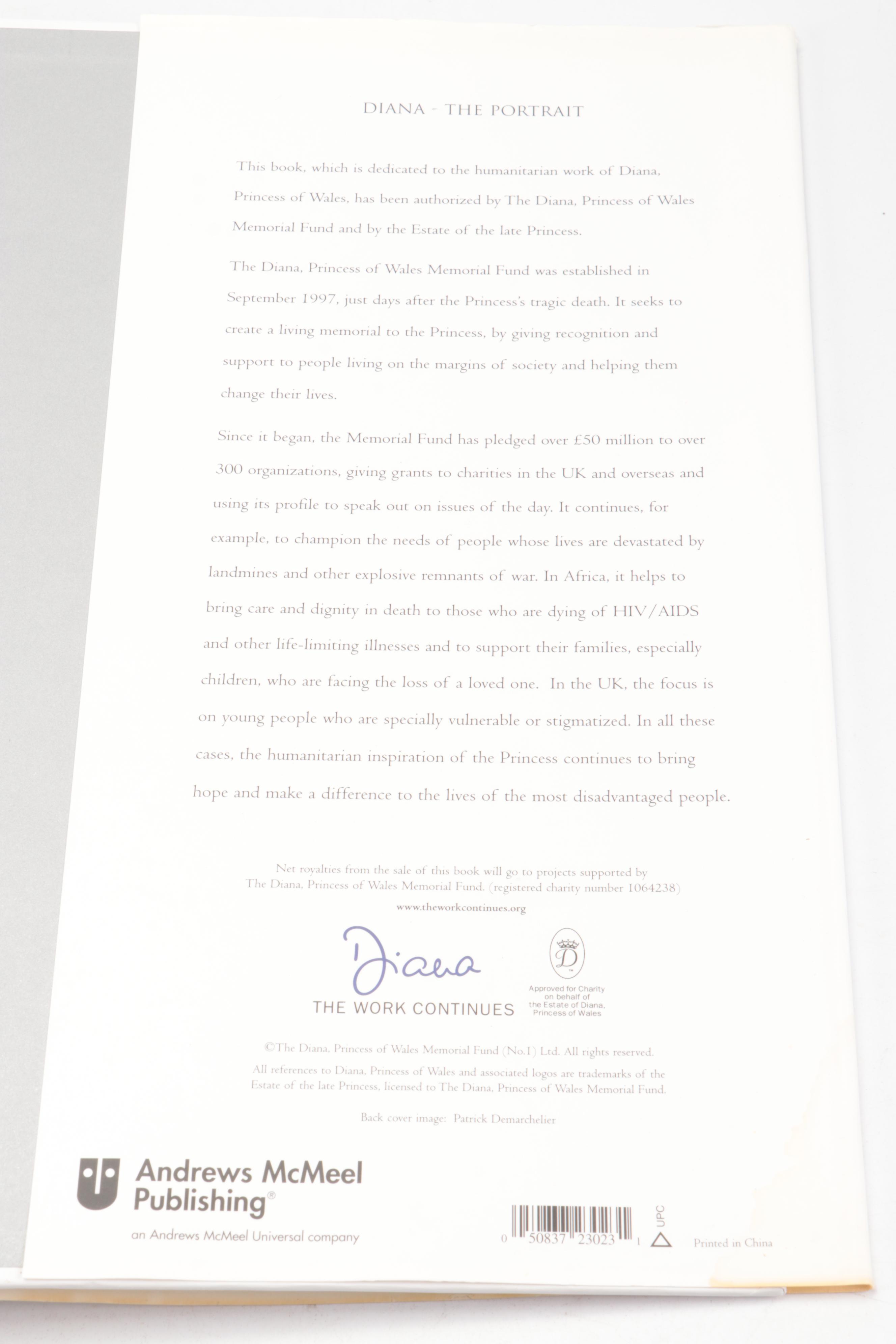 DIANA - THE PORTRAIT

This book, which is dedicated to the humanitarian work of Diana, Princess of Wales, has been authorized by The Diana, Princess of Wales Memorial Fund and by the Estate of the late Princess.

The Diana, Princess of Wales Memorial Fund was established in September 1997, just days after the Princess's tragic death. It seeks to create a living memorial to the Princess, by giving recognition and support to people living on the margins of society and helping them change their lives.

Since it began, the Memorial Fund has pledged over £50 million to over 300 organizations, giving grants to charities in the UK and overseas and using its profile to speak out on issues of the day. It continues, for example, to champion the needs of people whose lives are devastated by landmines and other explosive remnants of war. In Africa, it helps to bring care and dignity in death to those who are dying of HIV/AIDS and other life-limiting illnesses and to support their families, especially children, who are facing the loss of a loved one. In the UK, the focus is on young people who are specially vulnerable or stigmatized. In all these cases, the humanitarian inspiration of the Princess continues to bring hope and make a difference to the lives of the most disadvantaged people.

Net royalties from the sale of this book will go to projects supported by The Diana, Princess of Wales Memorial Fund. (registered charity number 1064238)

www.theworkcontinues.org

Diana
THE WORK CONTINUES

D
Approved for Charity on behalf of the Estate of Diana, Princess of Wales

©The Diana, Princess of Wales Memorial Fund (No.1) Ltd. All rights reserved.

All references to Diana, Princess of Wales and associated logos are trademarks of the Estate of the late Princess, licensed to The Diana, Princess of Wales Memorial Fund.

Back cover image: Patrick Demarchelier

Andrews McMeel Publishing®
an Andrews McMeel Universal company

0 50837 23023 1
UPC

Printed in China